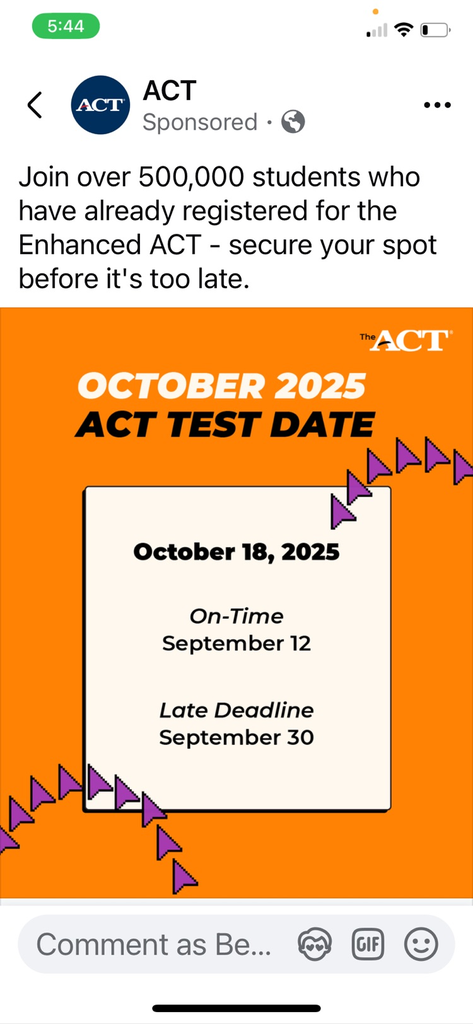 5:44

ACT

ACT
Sponsored ·

Join over 500,000 students who have already registered for the Enhanced ACT - secure your spot before it's too late.

The ACT

OCTOBER 2025
ACT TEST DATE

October 18, 2025

On-Time
September 12

Late Deadline
September 30

Comment as Be...

GIF